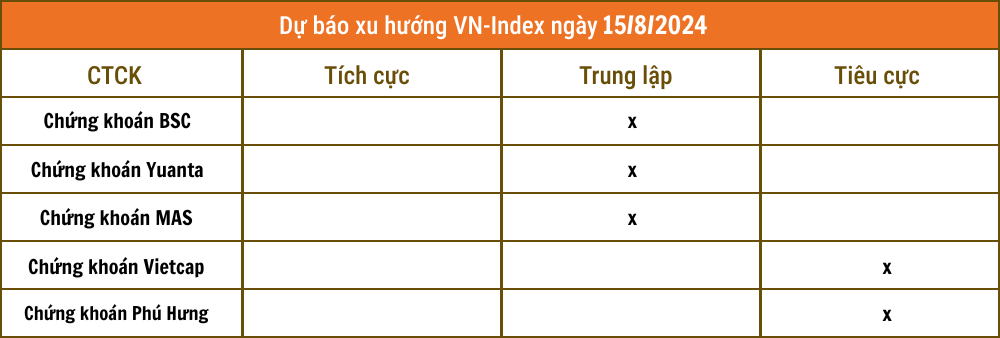 Dự báo xu hướng VN-Index ngày 15/8/2024

| CTCK | Tích cực | Trung lập | Tiêu cực |
|---|---|---|---|
| Chứng khoán BSC | | x | |
| Chứng khoán Yuanta | | x | |
| Chứng khoán MAS | | x | |
| Chứng khoán Vietcap | | | x |
| Chứng khoán Phú Hưng | | | x |